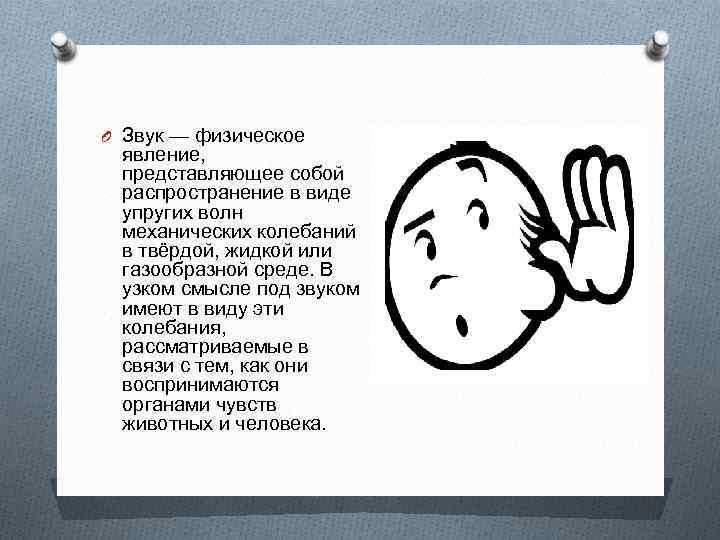 Звук — физическое явление, представляющее собой распространение в виде упругих волн механических колебаний в твёрдой, жидкой или газообразной среде. В узком смысле под звуком имеют в виду эти колебания, рассматриваемые в связи с тем, как они воспринимаются органами чувств животных и человека.